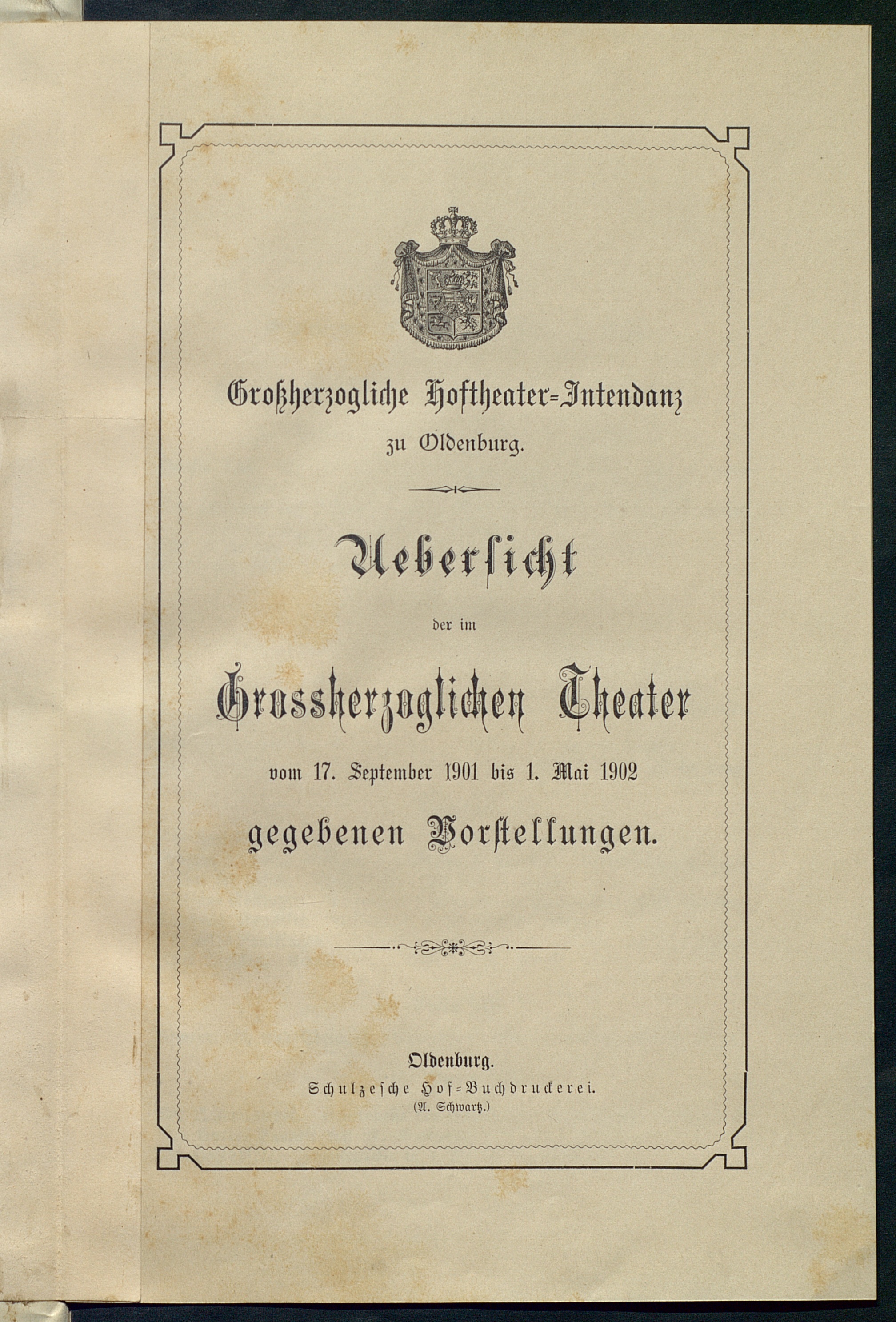 Großherzogliche Hoftheater-Intendanz
zu Oldenburg.

Uebersicht
der im
Grossherzoglichen Theater
vom 17. September 1901 bis 1. Mai 1902
gegebenen Vorstellungen.

Oldenburg.
Schulzesche Hof-Buchdruckerei.
(A. Schwartz.)